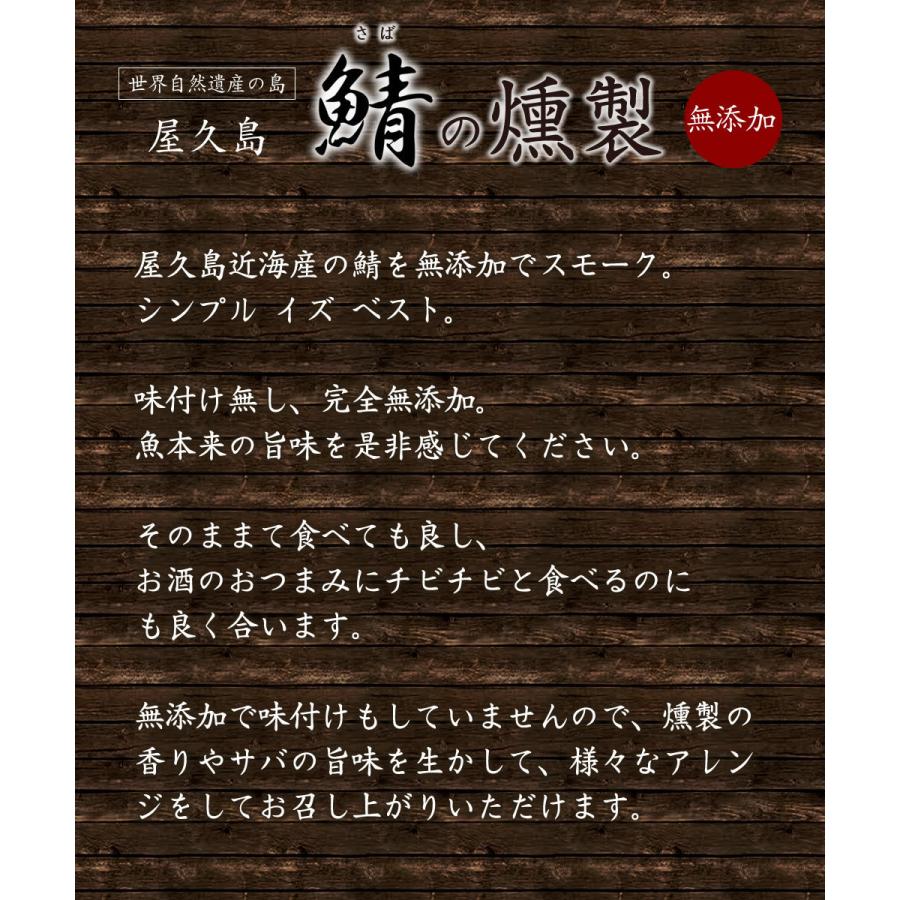 世界自然遺産の島
屋久島

さば
鯖の燻製

無添加

屋久島近海産の鯖を無添加でスモーク。
シンプル イズ ベスト。

味付け無し、完全無添加。
魚本来の旨味を是非感じてください。

そのままで食べても良し、
お酒のおつまみにチビチビと食べるのにも良く合います。

無添加で味付けもしていませんので、燻製の香りやサバの旨味を生かして、様々なアレンジをしてお召し上がりいただけます。